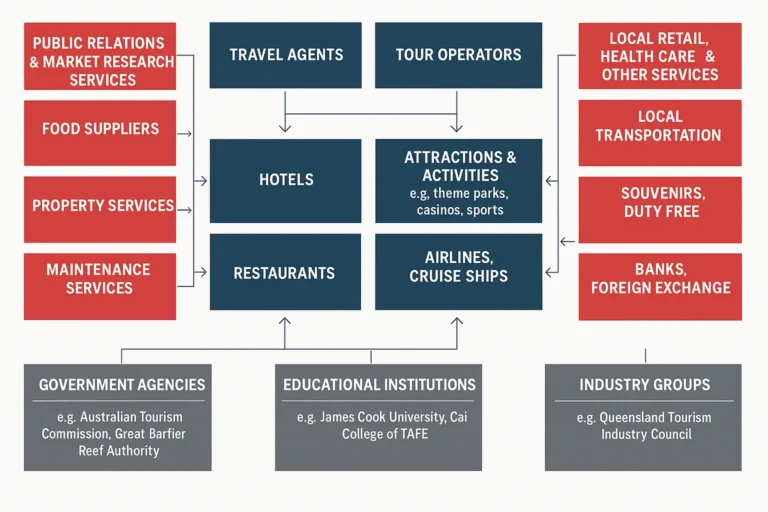 PUBLIC RELATIONS & MARKET RESEARCH SERVICES

FOOD SUPPLIERS

PROPERTY SERVICES

MAINTENANCE SERVICES

TRAVEL AGENTS

TOUR OPERATORS

HOTELS

ATTRACTIONS & ACTIVITIES
e.g, theme parks, casinos, sports

RESTAURANTS

AIRLINES, CRUISE SHIPS

LOCAL RETAIL, HEALTH CARE & OTHER SERVICES

LOCAL TRANSPORTATION

SOUVENIRS, DUTY FREE

BANKS, FOREIGN EXCHANGE

GOVERNMENT AGENCIES
e.g. Australian Tourism Commission, Great Barfier Reef Authority

EDUCATIONAL INSTITUTIONS
e.g. James Cook University, Cai College of TAFE

INDUSTRY GROUPS
e.g. Queensland Tourism Industry Council